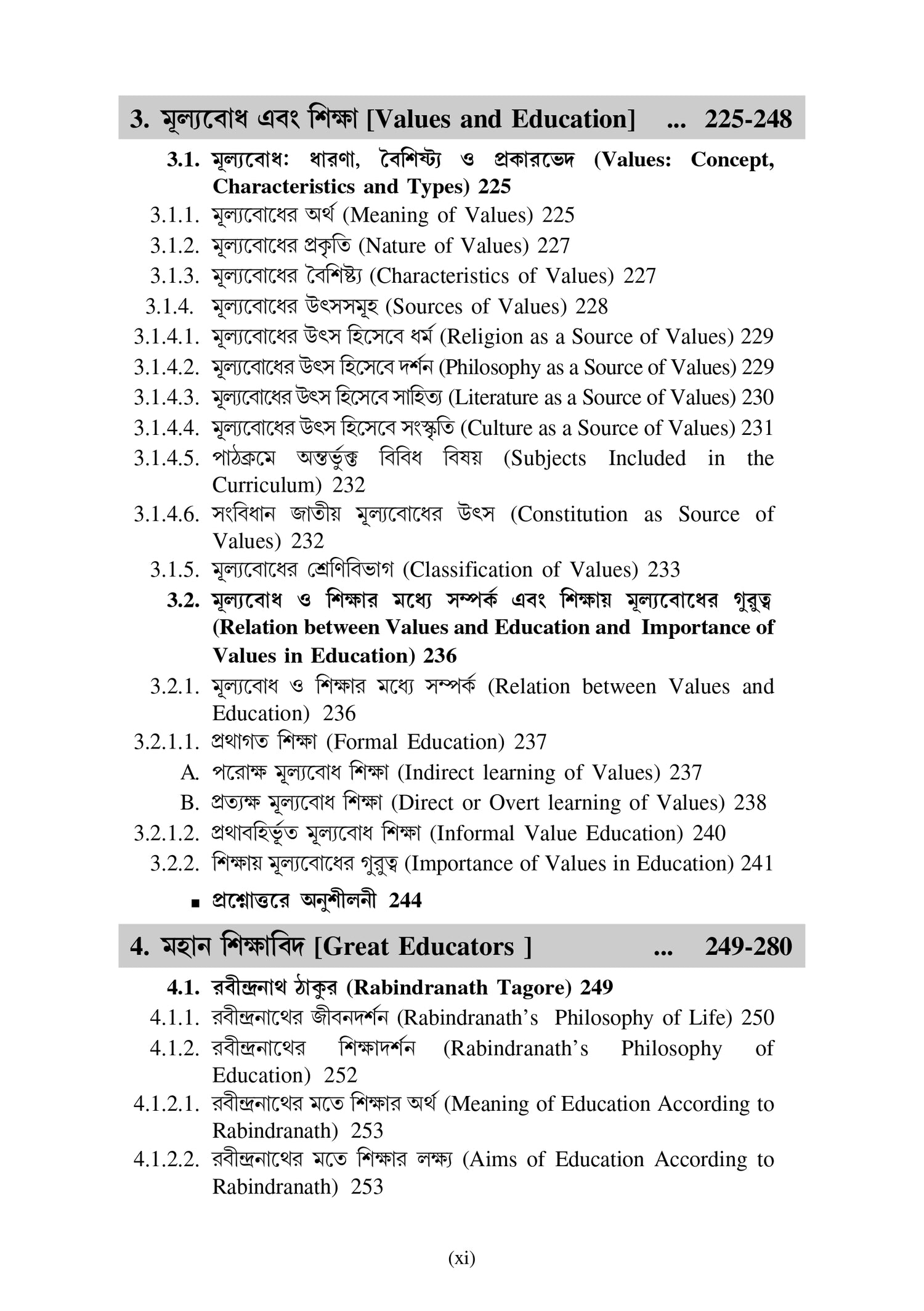 3. মূল্যবোধ এবং শিক্ষা [Values and Education] ... 225-248

3.1. মূল্যবোধ: ধারণা, বৈশিষ্ট্য ও প্রকারভেদ (Values: Concept, Characteristics and Types) 225

3.1.1. মূল্যবোধের অর্থ (Meaning of Values) 225

3.1.2. মূল্যবোধের প্রকৃতি (Nature of Values) 227

3.1.3. মূল্যবোধের বৈশিষ্ট্য (Characteristics of Values) 227

3.1.4. মূল্যবোধের উৎসসমূহ (Sources of Values) 228

3.1.4.1. মূল্যবোধের উৎস হিসেবে ধর্ম (Religion as a Source of Values) 229

3.1.4.2. মূল্যবোধের উৎস হিসেবে দর্শন (Philosophy as a Source of Values) 229

3.1.4.3. মূল্যবোধের উৎস হিসেবে সাহিত্য (Literature as a Source of Values) 230

3.1.4.4. মূল্যবোধের উৎস হিসেবে সংস্কৃতি (Culture as a Source of Values) 231

3.1.4.5. পাঠক্রমে অন্তর্ভুক্ত বিবিধ বিষয় (Subjects Included in the Curriculum) 232

3.1.4.6. সংবিধান জাতীয় মূল্যবোধের উৎস (Constitution as Source of Values) 232

3.1.5. মূল্যবোধের শ্রেণিবিভাগ (Classification of Values) 233

3.2. মূল্যবোধ ও শিক্ষার মধ্যে সম্পর্ক এবং শিক্ষায় মূল্যবোধের গুরুত্ব (Relation between Values and Education and Importance of Values in Education) 236

3.2.1. মূল্যবোধ ও শিক্ষার মধ্যে সম্পর্ক (Relation between Values and Education) 236

3.2.1.1. প্রথাগত শিক্ষা (Formal Education) 237

A. পরোক্ষ মূল্যবোধ শিক্ষা (Indirect learning of Values) 237

B. প্রত্যক্ষ মূল্যবোধ শিক্ষা (Direct or Overt learning of Values) 238

3.2.1.2. প্রথাবহির্ভূত মূল্যবোধ শিক্ষা (Informal Value Education) 240

3.2.2. শিক্ষায় মূল্যবোধের গুরুত্ব (Importance of Values in Education) 241

▪ প্রশ্নোত্তরে অনুশীলনী 244

4. মহান শিক্ষাবিদ [Great Educators ] ... 249-280

4.1. রবীন্দ্রনাথ ঠাকুর (Rabindranath Tagore) 249

4.1.1. রবীন্দ্রনাথের জীবনদর্শন (Rabindranath's Philosophy of Life) 250

4.1.2. রবীন্দ্রনাথের শিক্ষাদর্শন (Rabindranath's Philosophy of Education) 252

4.1.2.1. রবীন্দ্রনাথের মতে শিক্ষার অর্থ (Meaning of Education According to Rabindranath) 253

4.1.2.2. রবীন্দ্রনাথের মতে শিক্ষার লক্ষ্য (Aims of Education According to Rabindranath) 253

(xi)